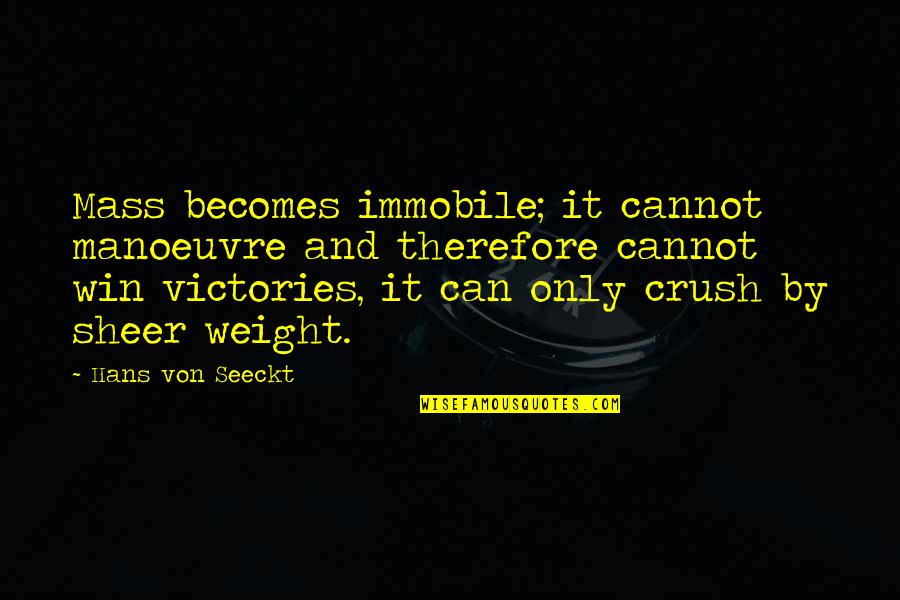 Mass becomes immobile; it cannot manoeuvre and therefore cannot win victories, it can only crush by sheer weight.

- Hans von Seeckt

WISEFAMOUSQUOTES.COM